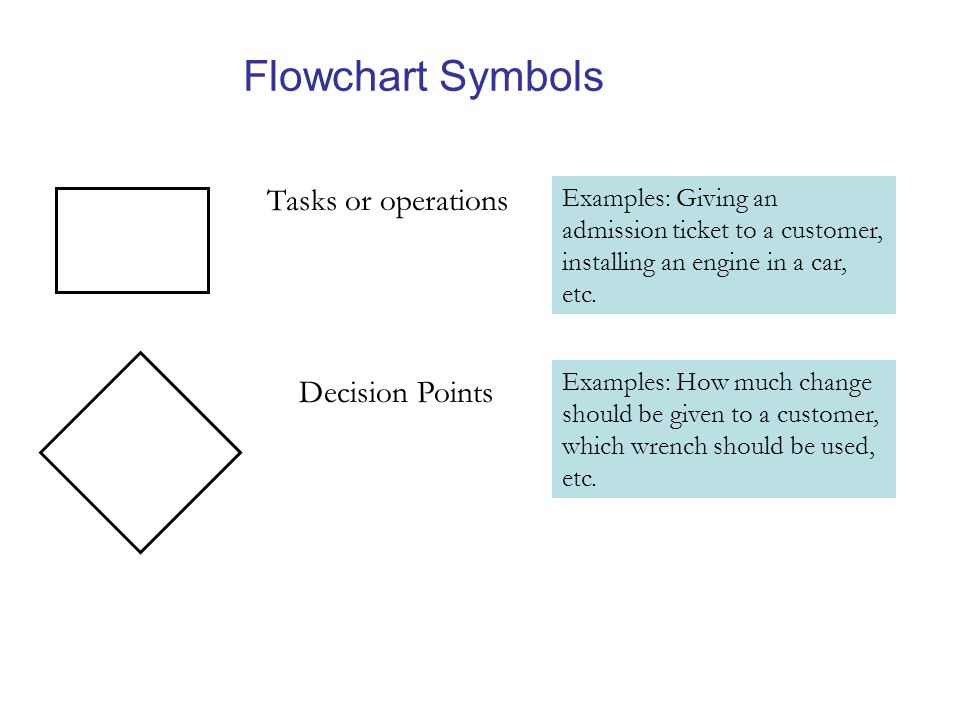 Flowchart Symbols

Tasks or operations

Examples: Giving an admission ticket to a customer, installing an engine in a car, etc.

Decision Points

Examples: How much change should be given to a customer, which wrench should be used, etc.